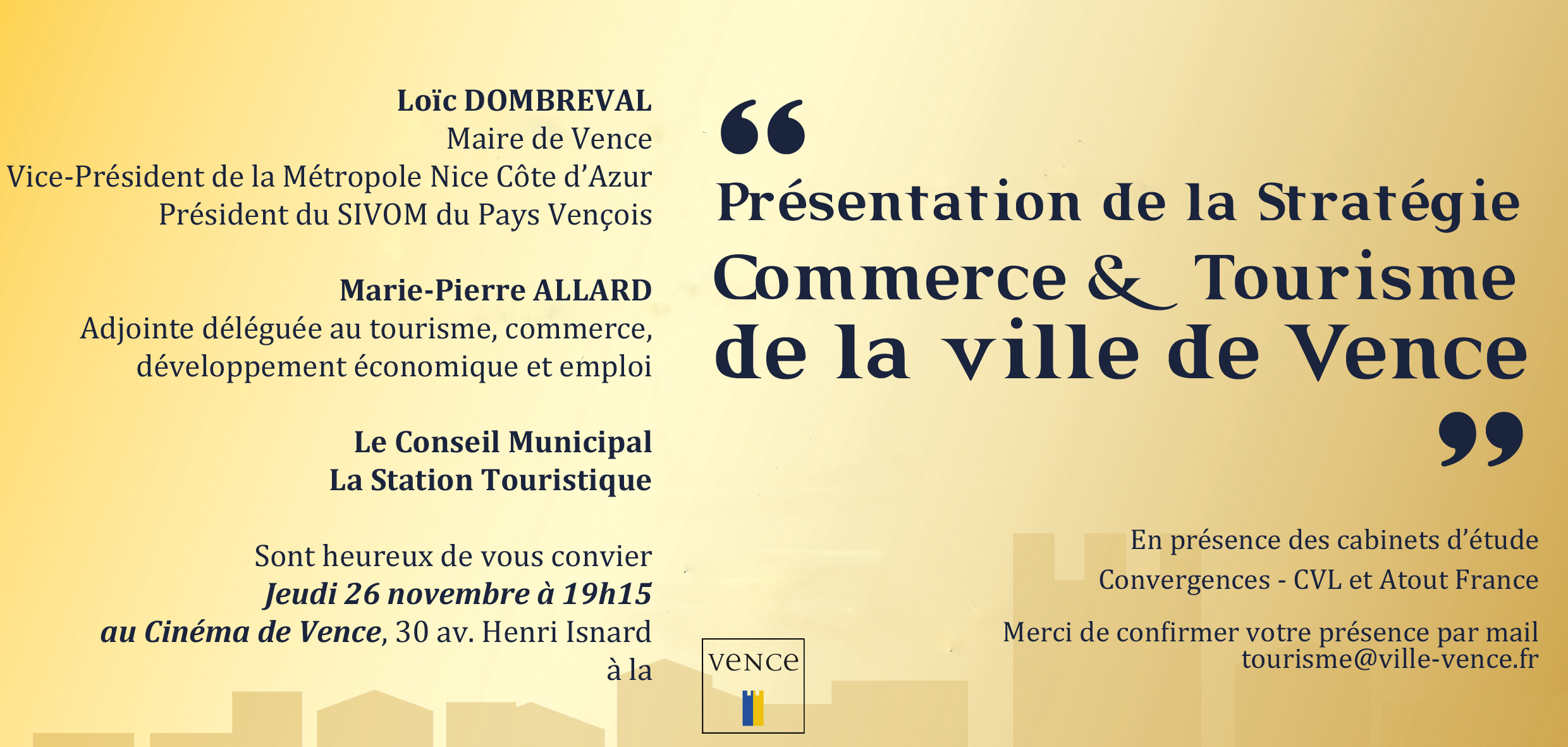 Loïc DOMBREVAL
Maire de Vence
Vice-Président de la Métropole Nice Côte d'Azur
Président du SIVOM du Pays Vençois

Marie-Pierre ALLARD
Adjointe déléguée au tourisme, commerce, développement économique et emploi

Le Conseil Municipal
La Station Touristique

Sont heureux de vous convier
Jeudi 26 novembre à 19h15
au Cinéma de Vence, 30 av. Henri Isnard
à la

“

Présentation de la Stratégie
Commerce & Tourisme
de la ville de Vence

”

En présence des cabinets d'étude
Convergences - CVL et Atout France

Merci de confirmer votre présence par mail
tourisme@ville-vence.fr

VENCE